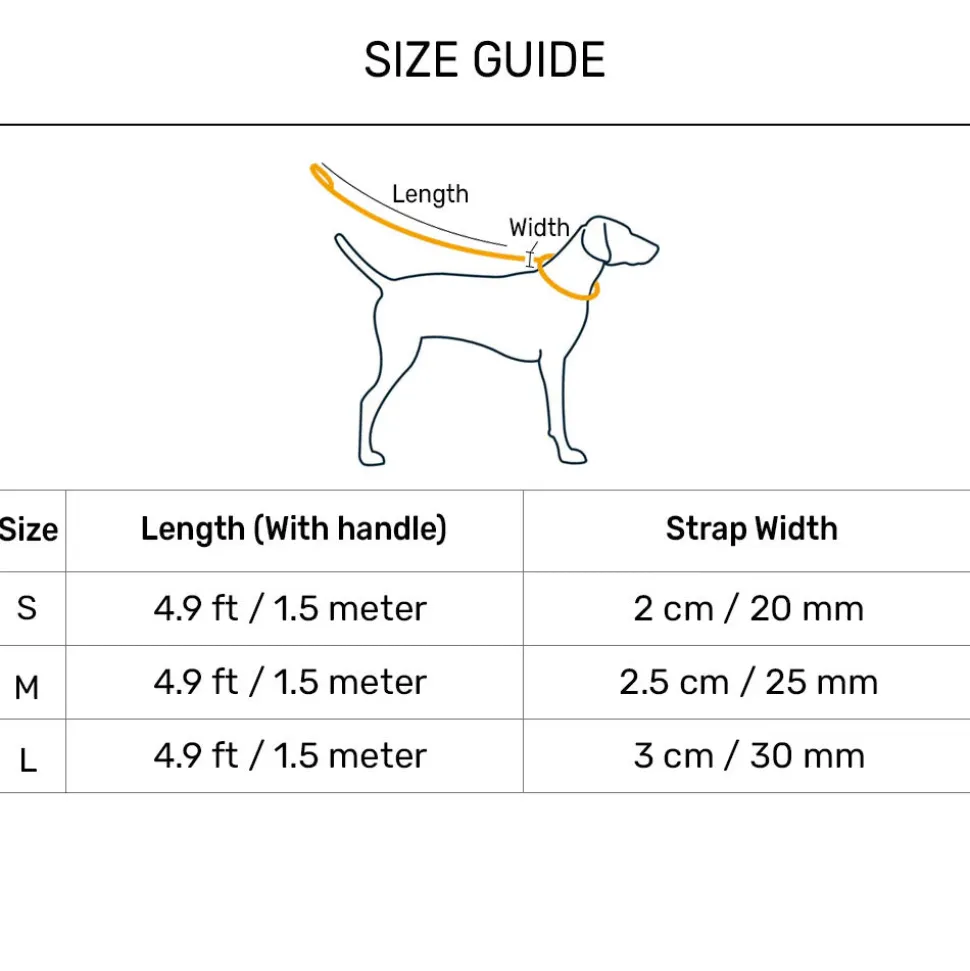 SIZE GUIDE

Length

Width

| Size | Length (With handle) | Strap Width |
|---|---|---|
| S | 4.9 ft / 1.5 meter | 2 cm / 20 mm |
| M | 4.9 ft / 1.5 meter | 2.5 cm / 25 mm |
| L | 4.9 ft / 1.5 meter | 3 cm / 30 mm |